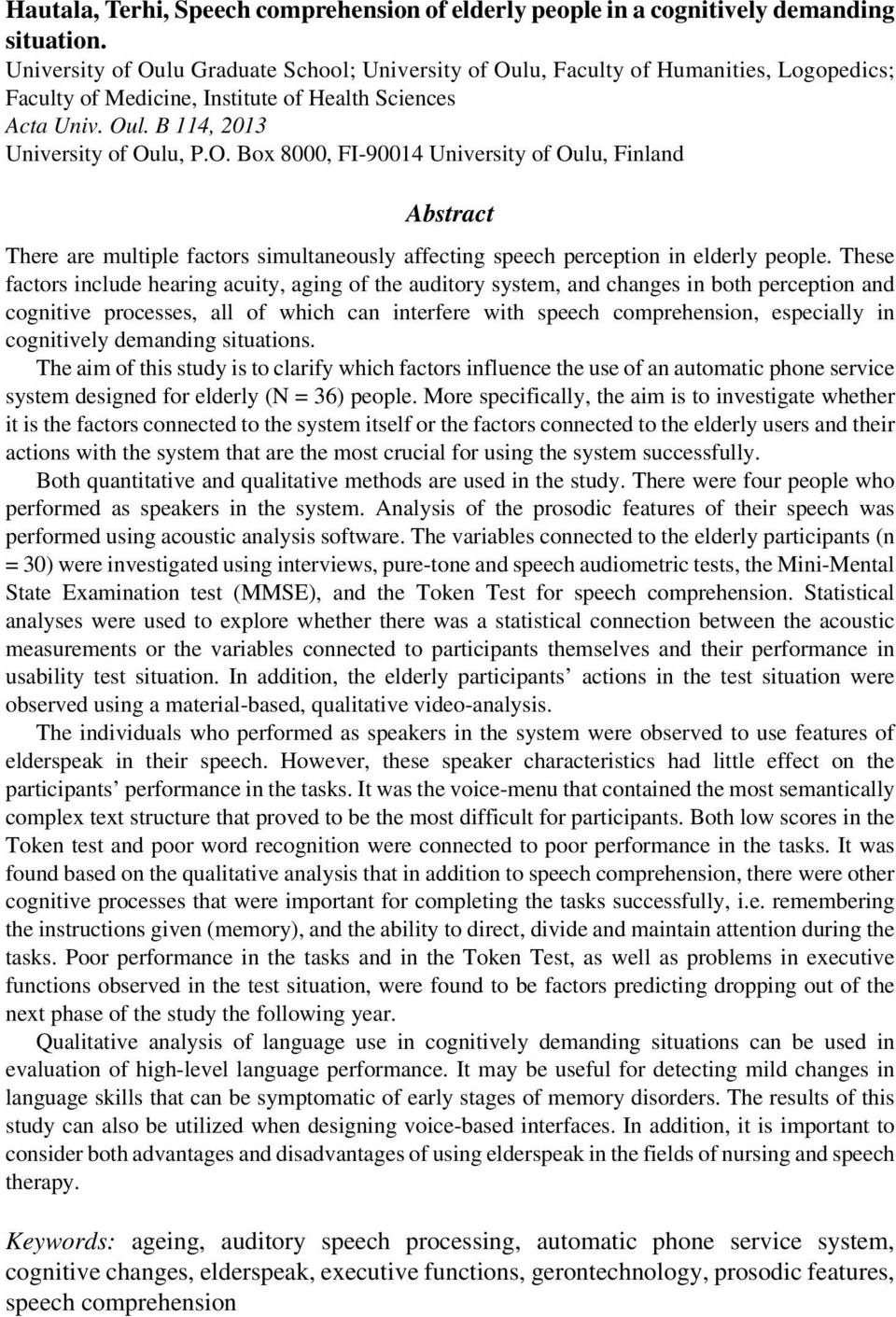 Hautala, Terhi, Speech comprehension of elderly people in a cognitively demanding situation.
University of Oulu Graduate School; University of Oulu, Faculty of Humanities, Logopedics; Faculty of Medicine, Institute of Health Sciences
Acta Univ. Oul. B 114, 2013
University of Oulu, P.O. Box 8000, FI-90014 University of Oulu, Finland

Abstract

There are multiple factors simultaneously affecting speech perception in elderly people. These factors include hearing acuity, aging of the auditory system, and changes in both perception and cognitive processes, all of which can interfere with speech comprehension, especially in cognitively demanding situations.

The aim of this study is to clarify which factors influence the use of an automatic phone service system designed for elderly (N = 36) people. More specifically, the aim is to investigate whether it is the factors connected to the system itself or the factors connected to the elderly users and their actions with the system that are the most crucial for using the system successfully.

Both quantitative and qualitative methods are used in the study. There were four people who performed as speakers in the system. Analysis of the prosodic features of their speech was performed using acoustic analysis software. The variables connected to the elderly participants (n = 30) were investigated using interviews, pure-tone and speech audiometric tests, the Mini-Mental State Examination test (MMSE), and the Token Test for speech comprehension. Statistical analyses were used to explore whether there was a statistical connection between the acoustic measurements or the variables connected to participants themselves and their performance in usability test situation. In addition, the elderly participants’ actions in the test situation were observed using a material-based, qualitative video-analysis.

The individuals who performed as speakers in the system were observed to use features of elderspeak in their speech. However, these speaker characteristics had little effect on the participants’ performance in the tasks. It was the voice-menu that contained the most semantically complex text structure that proved to be the most difficult for participants. Both low scores in the Token test and poor word recognition were connected to poor performance in the tasks. It was found based on the qualitative analysis that in addition to speech comprehension, there were other cognitive processes that were important for completing the tasks successfully, i.e. remembering the instructions given (memory), and the ability to direct, divide and maintain attention during the tasks. Poor performance in the tasks and in the Token Test, as well as problems in executive functions observed in the test situation, were found to be factors predicting dropping out of the next phase of the study the following year.

Qualitative analysis of language use in cognitively demanding situations can be used in evaluation of high-level language performance. It may be useful for detecting mild changes in language skills that can be symptomatic of early stages of memory disorders. The results of this study can also be utilized when designing voice-based interfaces. In addition, it is important to consider both advantages and disadvantages of using elderspeak in the fields of nursing and speech therapy.

Keywords: ageing, auditory speech processing, automatic phone service system, cognitive changes, elderspeak, executive functions, gerontechnology, prosodic features, speech comprehension